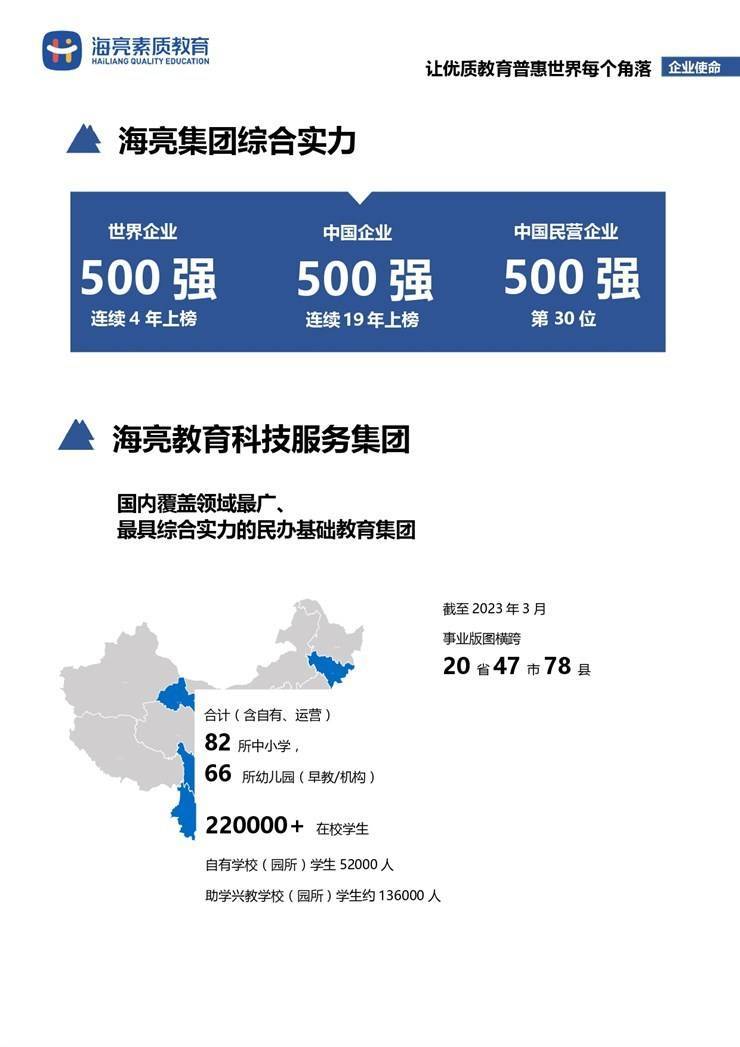 海亮素质教育
HAILIANG QUALITY EDUCATION

让优质教育普惠世界每个角落 企业使命

海亮集团综合实力

世界企业
500 强
连续 4 年上榜

中国企业
500 强
连续 19 年上榜

中国民营企业
500 强
第 30 位

海亮教育科技服务集团

国内覆盖领域最广、
最具综合实力的民办基础教育集团

截至 2023 年 3 月
事业版图横跨
20 省 47 市 78 县

合计（含自有、运营）
82 所中小学，
66 所幼儿园（早教/机构）

220000+ 在校学生

自有学校（园所）学生 52000 人
助学兴教学校（园所）学生约 136000 人